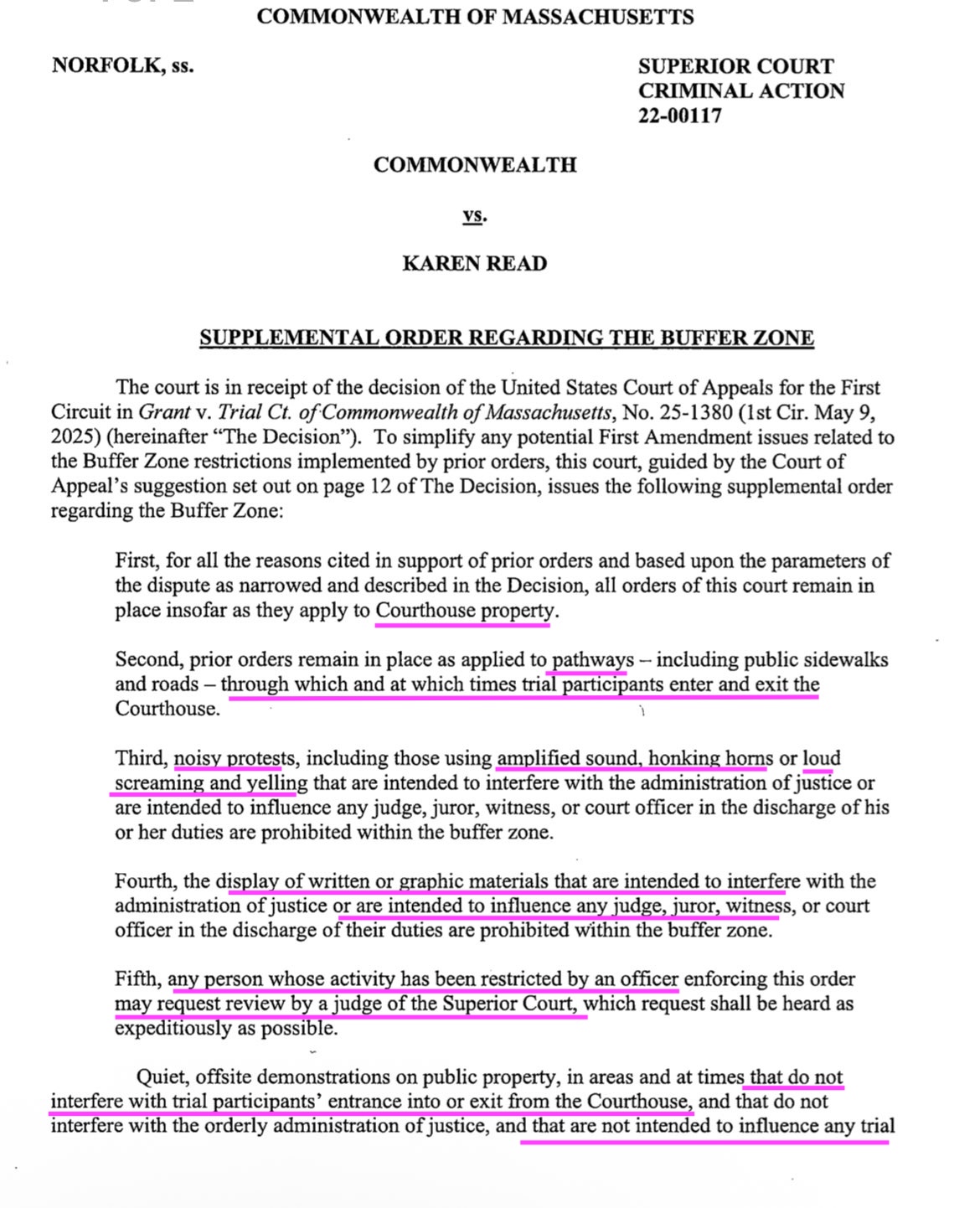 COMMONWEALTH OF MASSACHUSETTS

NORFOLK, ss.

SUPERIOR COURT
CRIMINAL ACTION
22-00117

COMMONWEALTH

vs.

KAREN READ

SUPPLEMENTAL ORDER REGARDING THE BUFFER ZONE

The court is in receipt of the decision of the United States Court of Appeals for the First Circuit in Grant v. Trial Ct. of Commonwealth of Massachusetts, No. 25-1380 (1st Cir. May 9, 2025) (hereinafter "The Decision"). To simplify any potential First Amendment issues related to the Buffer Zone restrictions implemented by prior orders, this court, guided by the Court of Appeal's suggestion set out on page 12 of The Decision, issues the following supplemental order regarding the Buffer Zone:

First, for all the reasons cited in support of prior orders and based upon the parameters of the dispute as narrowed and described in the Decision, all orders of this court remain in place insofar as they apply to Courthouse property.

Second, prior orders remain in place as applied to pathways – including public sidewalks and roads – through which and at which times trial participants enter and exit the Courthouse.

Third, noisy protests, including those using amplified sound, honking horns or loud screaming and yelling that are intended to interfere with the administration of justice or are intended to influence any judge, juror, witness, or court officer in the discharge of his or her duties are prohibited within the buffer zone.

Fourth, the display of written or graphic materials that are intended to interfere with the administration of justice or are intended to influence any judge, juror, witness, or court officer in the discharge of their duties are prohibited within the buffer zone.

Fifth, any person whose activity has been restricted by an officer enforcing this order may request review by a judge of the Superior Court, which request shall be heard as expeditiously as possible.

Quiet, offsite demonstrations on public property, in areas and at times that do not interfere with trial participants' entrance into or exit from the Courthouse, and that do not interfere with the orderly administration of justice, and that are not intended to influence any trial